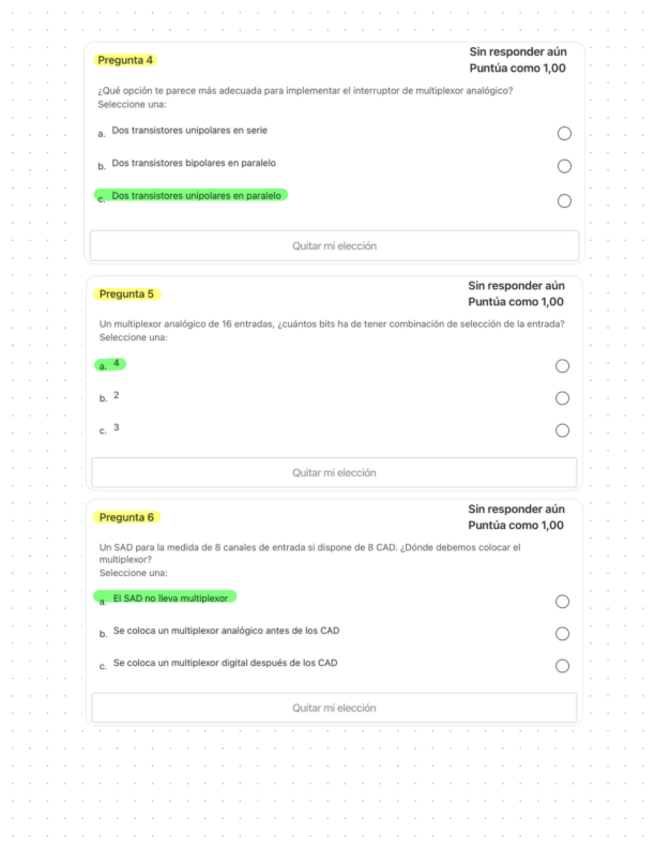 Pregunta 4

Sin responder aún
Puntúa como 1,00

¿Qué opción te parece más adecuada para implementar el interruptor de multiplexor analógico?
Seleccione una:

a. Dos transistores unipolares en serie

b. Dos transistores bipolares en paralelo

c. Dos transistores unipolares en paralelo

Quitar mi elección

Pregunta 5

Sin responder aún
Puntúa como 1,00

Un multiplexor analógico de 16 entradas, ¿cuántos bits ha de tener combinación de selección de la entrada?
Seleccione una:

a. 4

b. 2

c. 3

Quitar mi elección

Pregunta 6

Sin responder aún
Puntúa como 1,00

Un SAD para la medida de 8 canales de entrada si dispone de 8 CAD. ¿Dónde debemos colocar el multiplexor?
Seleccione una:

a. El SAD no lleva multiplexor

b. Se coloca un multiplexor analógico antes de los CAD

c. Se coloca un multiplexor digital después de los CAD

Quitar mi elección